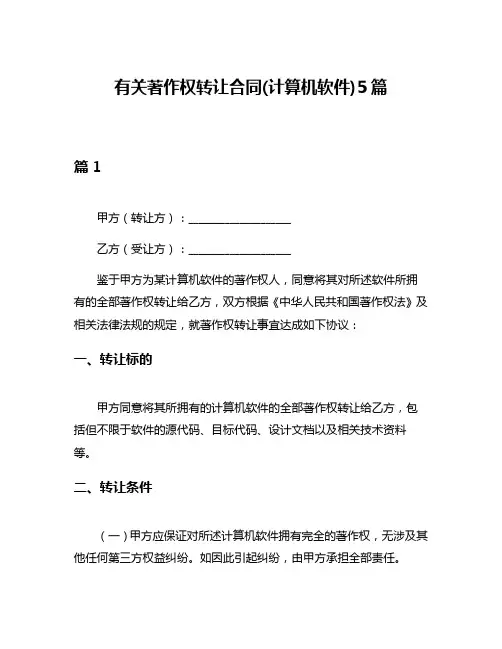 有关著作权转让合同(计算机软件)5篇

篇 1

甲方（转让方）：__________________

乙方（受让方）：__________________

鉴于甲方为某计算机软件的著作权人，同意将其对所述软件所拥有的全部著作权转让给乙方，双方根据《中华人民共和国著作权法》及相关法律法规的规定，就著作权转让事宜达成如下协议：

一、转让标的

甲方同意将其所拥有的计算机软件的全部著作权转让给乙方，包括但不限于软件的源代码、目标代码、设计文档以及相关技术资料等。

二、转让条件

（一）甲方应保证对所述计算机软件拥有完全的著作权，无涉及其他任何第三方权益纠纷。如因此引起纠纷，由甲方承担全部责任。